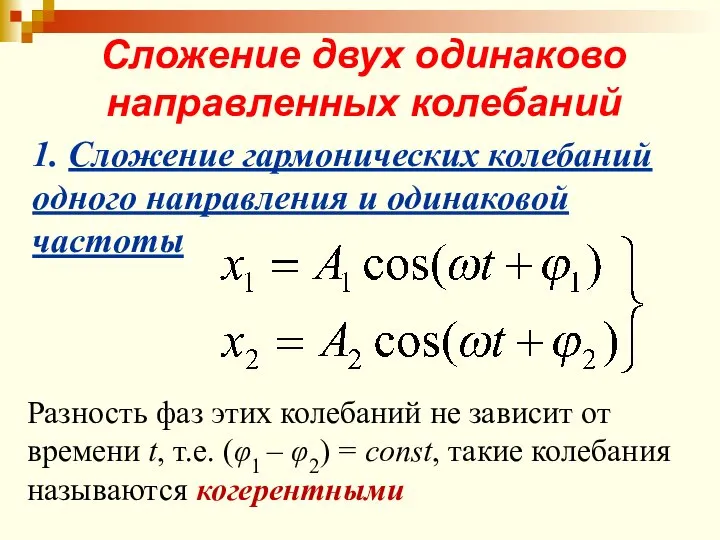 Сложение двух одинаково направленных колебаний

1. Сложение гармонических колебаний одного направления и одинаковой частоты

$x_1 = A_1 \cos(\omega t + \varphi_1)$
$x_2 = A_2 \cos(\omega t + \varphi_2)$

Разность фаз этих колебаний не зависит от времени $t$, т.е. $(\varphi_1 - \varphi_2) = const$, такие колебания называются когерентными